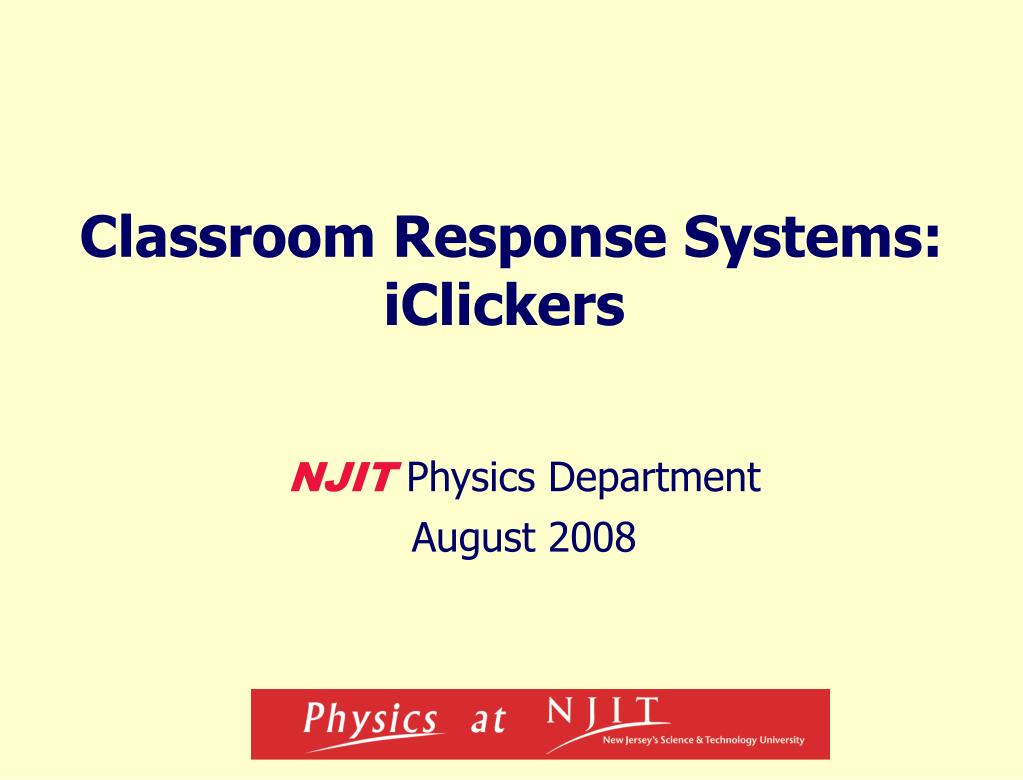 Classroom Response Systems: iClickers

NJIT Physics Department
August 2008

Physics at NJIT
New Jersey's Science & Technology University